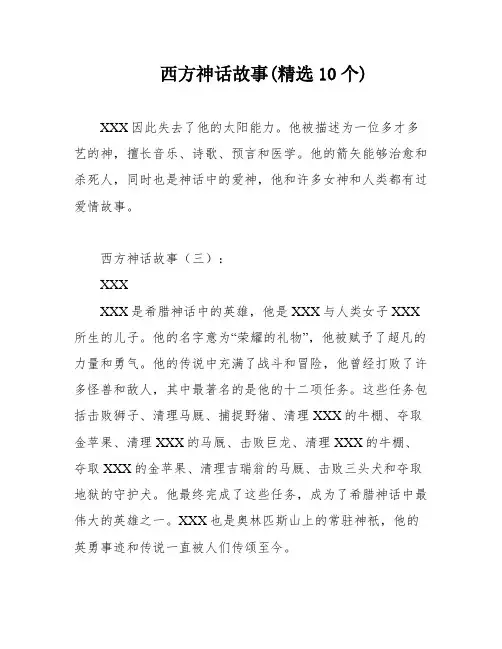 西方神话故事(精选 10 个)

XXX 因此失去了他的太阳能力。他被描述为一位多才多艺的神，擅长音乐、诗歌、预言和医学。他的箭矢能够治愈和杀死人，同时也是神话中的爱神，他和许多女神和人类都有过爱情故事。

西方神话故事（三）：

XXX

XXX 是希腊神话中的英雄，他是 XXX 与人类女子 XXX 所生的儿子。他的名字意为“荣耀的礼物”，他被赋予了超凡的力量和勇气。他的传说中充满了战斗和冒险，他曾经打败了许多怪兽和敌人，其中最著名的是他的十二项任务。这些任务包括击败狮子、清理马厩、捕捉野猪、清理 XXX 的牛棚、夺取金苹果、清理 XXX 的马厩、击败巨龙、清理 XXX 的牛棚、夺取 XXX 的金苹果、清理吉瑞翁的马厩、击败三头犬和夺取地狱的守护犬。他最终完成了这些任务，成为了希腊神话中最伟大的英雄之一。XXX 也是奥林匹斯山上的常驻神祇，他的英勇事迹和传说一直被人们传颂至今。